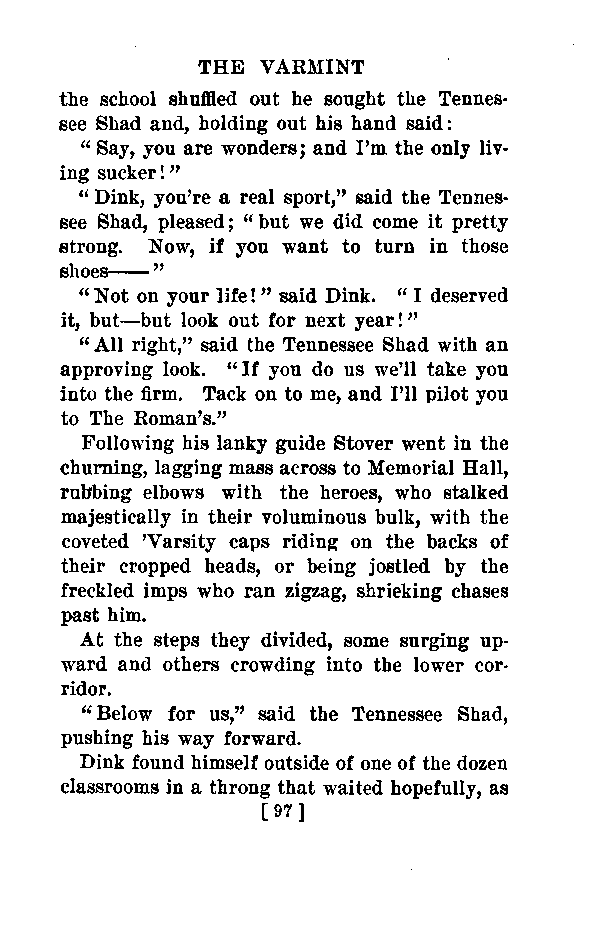 THE VARMINT

the school shuffled out he sought the Tennessee Shad and, holding out his hand said:

"Say, you are wonders; and I'm the only living sucker!"

"Dink, you're a real sport," said the Tennessee Shad, pleased; "but we did come it pretty strong. Now, if you want to turn in those shoes——"

"Not on your life!" said Dink. "I deserved it, but—but look out for next year!"

"All right," said the Tennessee Shad with an approving look. "If you do us we'll take you into the firm. Tack on to me, and I'll pilot you to The Roman's."

Following his lanky guide Stover went in the churning, lagging mass across to Memorial Hall, rubbing elbows with the heroes, who stalked majestically in their voluminous bulk, with the coveted 'Varsity caps riding on the backs of their cropped heads, or being jostled by the freckled imps who ran zigzag, shrieking chases past him.

At the steps they divided, some surging upward and others crowding into the lower corridor.

"Below for us," said the Tennessee Shad, pushing his way forward.

Dink found himself outside of one of the dozen classrooms in a throng that waited hopefully, as

[97]